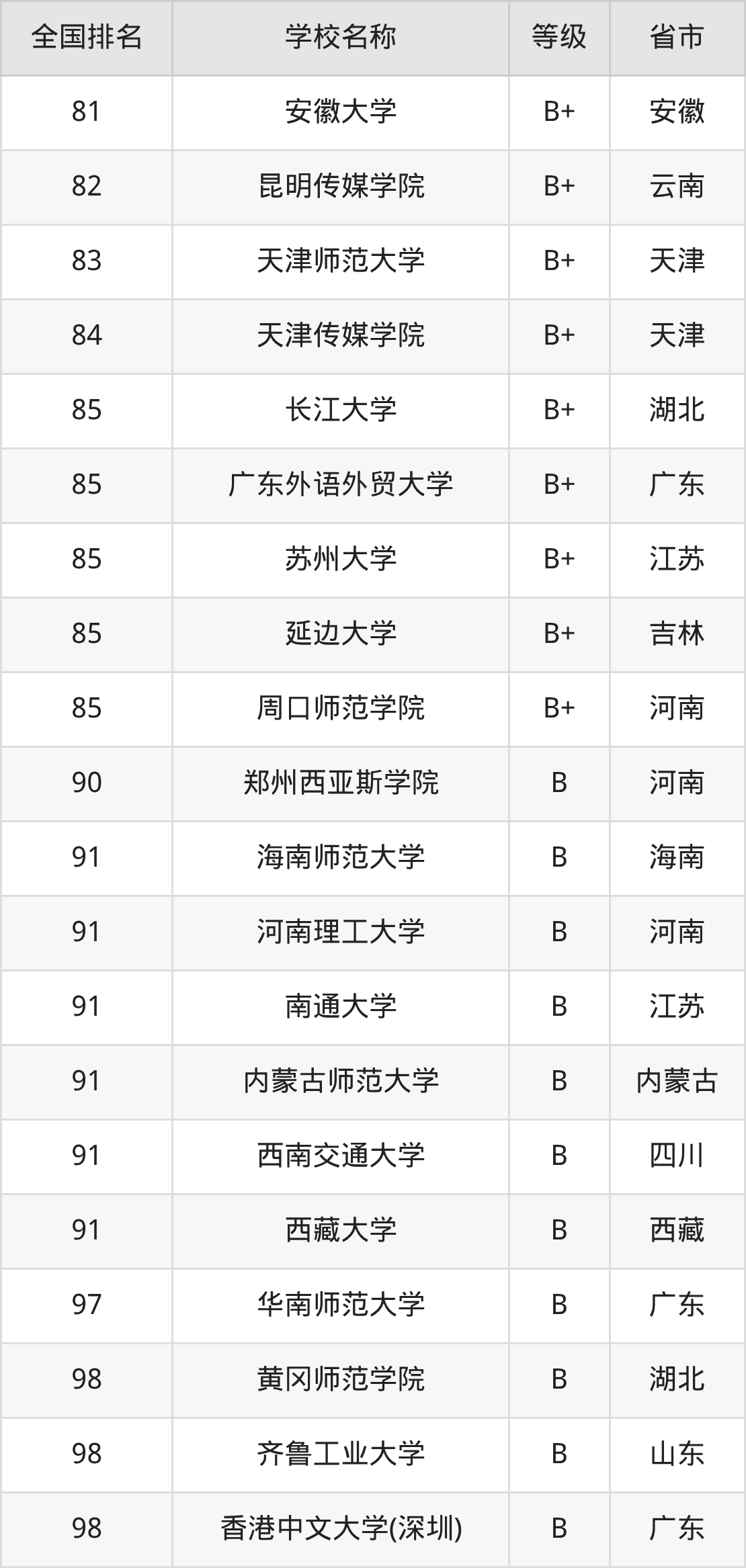 | 全国排名 | 学校名称 | 等级 | 省市 |
|---|---|---|---|
| 81 | 安徽大学 | B+ | 安徽 |
| 82 | 昆明传媒学院 | B+ | 云南 |
| 83 | 天津师范大学 | B+ | 天津 |
| 84 | 天津传媒学院 | B+ | 天津 |
| 85 | 长江大学 | B+ | 湖北 |
| 85 | 广东外语外贸大学 | B+ | 广东 |
| 85 | 苏州大学 | B+ | 江苏 |
| 85 | 延边大学 | B+ | 吉林 |
| 85 | 周口师范学院 | B+ | 河南 |
| 90 | 郑州西亚斯学院 | B | 河南 |
| 91 | 海南师范大学 | B | 海南 |
| 91 | 河南理工大学 | B | 河南 |
| 91 | 南通大学 | B | 江苏 |
| 91 | 内蒙古师范大学 | B | 内蒙古 |
| 91 | 西南交通大学 | B | 四川 |
| 91 | 西藏大学 | B | 西藏 |
| 97 | 华南师范大学 | B | 广东 |
| 98 | 黄冈师范学院 | B | 湖北 |
| 98 | 齐鲁工业大学 | B | 山东 |
| 98 | 香港中文大学(深圳) | B | 广东 |